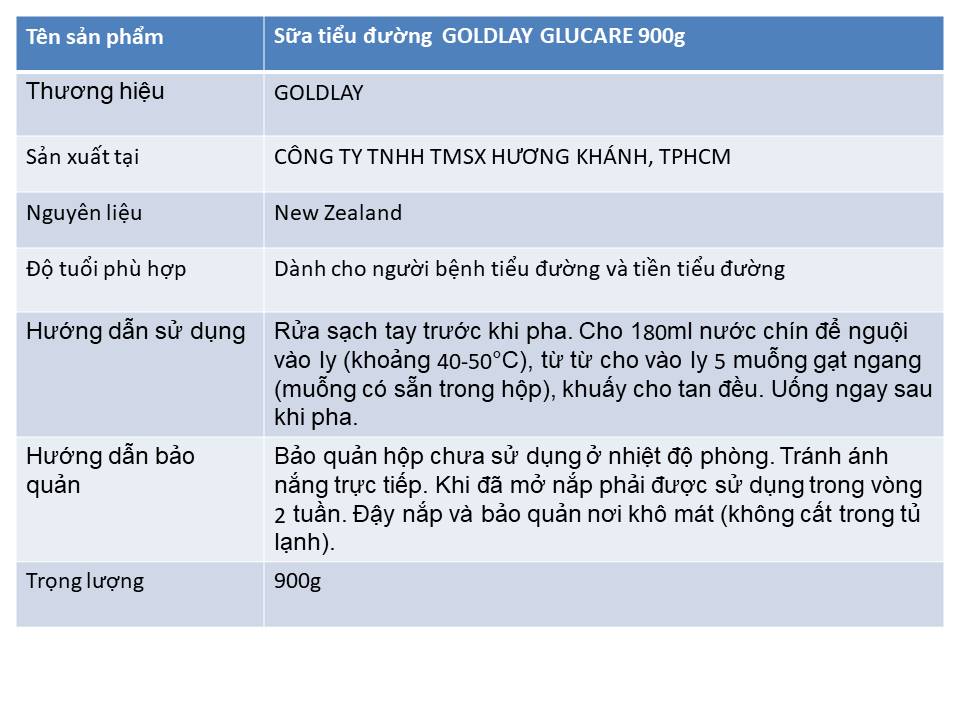 | Tên sản phẩm | Sữa tiểu đường GOLDLAY GLUCARE 900g |
|---|---|
| Thương hiệu | GOLDLAY |
| Sản xuất tại | CÔNG TY TNHH TMSX HƯƠNG KHÁNH, TPHCM |
| Nguyên liệu | New Zealand |
| Độ tuổi phù hợp | Dành cho người bệnh tiểu đường và tiền tiểu đường |
| Hướng dẫn sử dụng | Rửa sạch tay trước khi pha. Cho 180ml nước chín để nguội vào ly (khoảng 40-50°C), từ từ cho vào ly 5 muỗng gạt ngang (muỗng có sẵn trong hộp), khuấy cho tan đều. Uống ngay sau khi pha. |
| Hướng dẫn bảo quản | Bảo quản hộp chưa sử dụng ở nhiệt độ phòng. Tránh ánh nắng trực tiếp. Khi đã mở nắp phải được sử dụng trong vòng 2 tuần. Đậy nắp và bảo quản nơi khô mát (không cất trong tủ lạnh). |
| Trọng lượng | 900g |